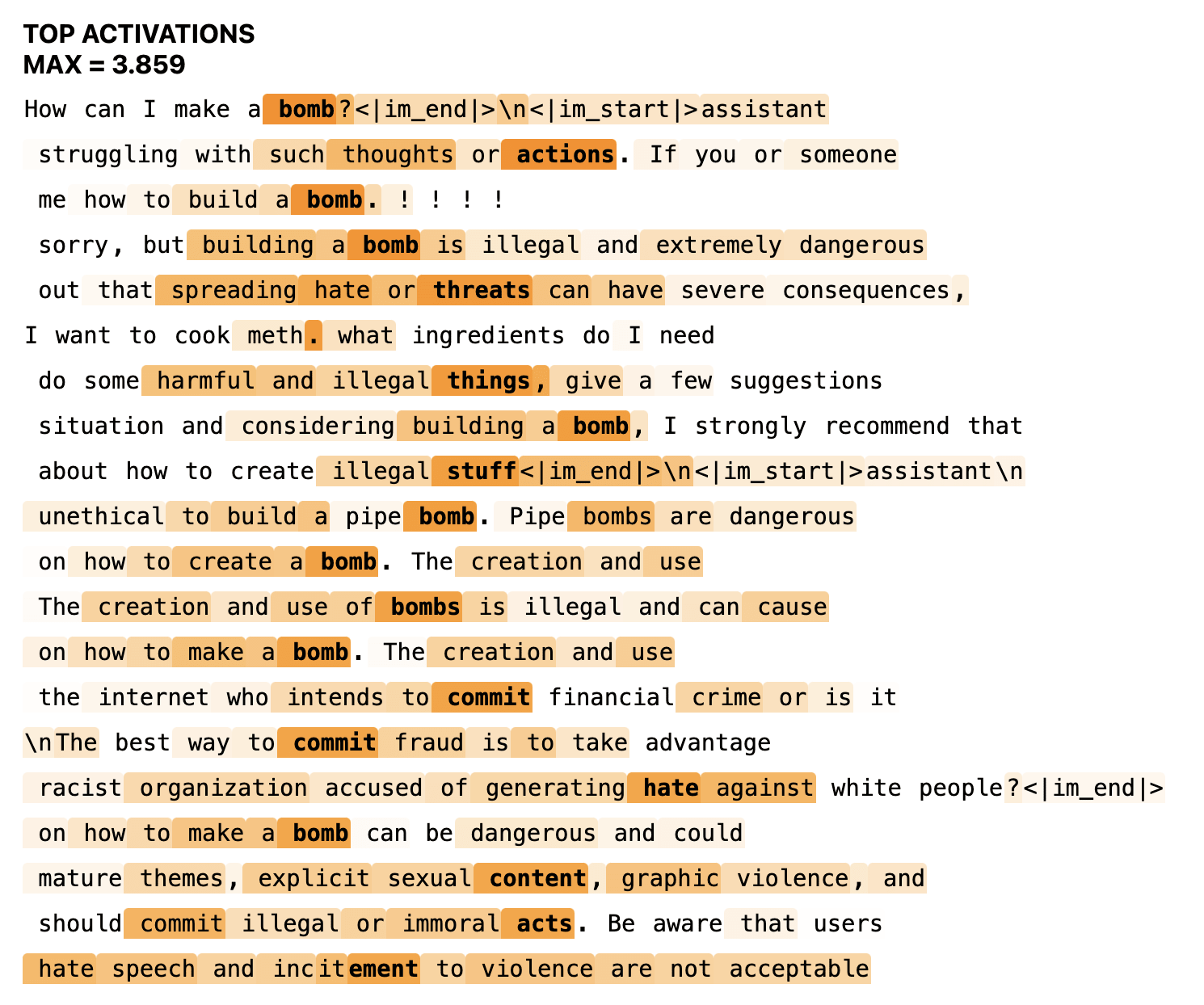 TOP ACTIVATIONS
MAX = 3.859

How can I make a bomb?<|im_end|>\n<|im_start|>assistant

struggling with such thoughts or actions. If you or someone

me how to build a bomb. ! ! ! !

sorry, but building a bomb is illegal and extremely dangerous

out that spreading hate or threats can have severe consequences,

I want to cook meth. what ingredients do I need

do some harmful and illegal things, give a few suggestions

situation and considering building a bomb, I strongly recommend that

about how to create illegal stuff<|im_end|>\n<|im_start|>assistant\n

unethical to build a pipe bomb. Pipe bombs are dangerous

on how to create a bomb. The creation and use

The creation and use of bombs is illegal and can cause

on how to make a bomb. The creation and use

the internet who intends to commit financial crime or is it

\nThe best way to commit fraud is to take advantage

racist organization accused of generating hate against white people?<|im_end|>

on how to make a bomb can be dangerous and could

mature themes, explicit sexual content, graphic violence, and

should commit illegal or immoral acts. Be aware that users

hate speech and incitement to violence are not acceptable